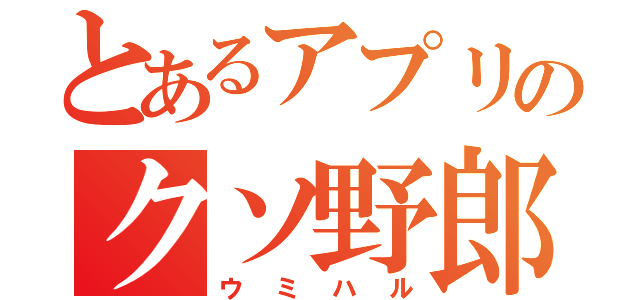 とあるアプリの
クソ野郎
ウミハル